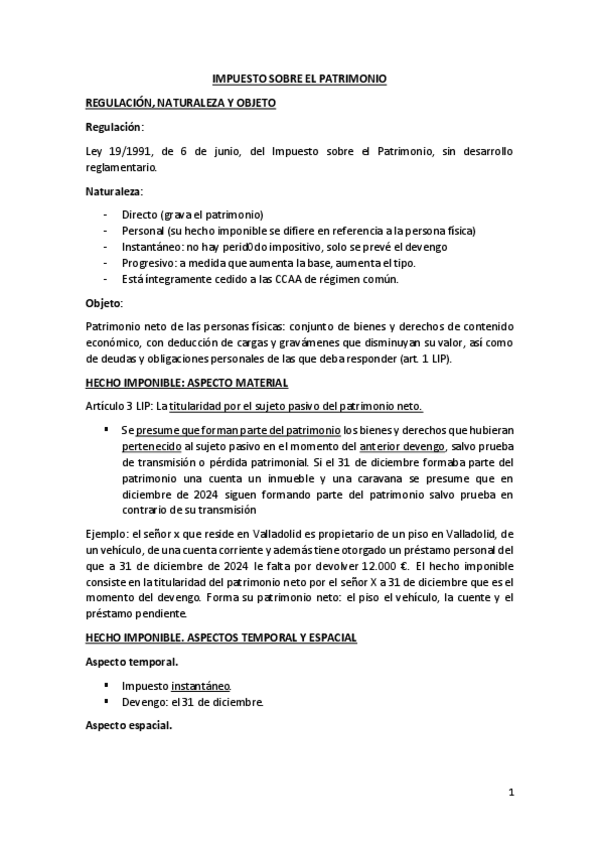 IMPUESTO SOBRE EL PATRIMONIO

REGULACIÓN, NATURALEZA Y OBJETO

Regulación:

Ley 19/1991, de 6 de junio, del Impuesto sobre el Patrimonio, sin desarrollo reglamentario.

Naturaleza:

- Directo (grava el patrimonio)
- Personal (su hecho imponible se difiere en referencia a la persona física)
- Instantáneo: no hay perid0do impositivo, solo se prevé el devengo
- Progresivo: a medida que aumenta la base, aumenta el tipo.
- Está íntegramente cedido a las CCAA de régimen común.

Objeto:

Patrimonio neto de las personas físicas: conjunto de bienes y derechos de contenido económico, con deducción de cargas y gravámenes que disminuyan su valor, así como de deudas y obligaciones personales de las que deba responder (art. 1 LIP).

HECHO IMPONIBLE: ASPECTO MATERIAL

Artículo 3 LIP: La titularidad por el sujeto pasivo del patrimonio neto.

▪ Se presume que forman parte del patrimonio los bienes y derechos que hubieran pertenecido al sujeto pasivo en el momento del anterior devengo, salvo prueba de transmisión o pérdida patrimonial. Si el 31 de diciembre formaba parte del patrimonio una cuenta un inmueble y una caravana se presume que en diciembre de 2024 siguen formando parte del patrimonio salvo prueba en contrario de su transmisión

Ejemplo: el señor x que reside en Valladolid es propietario de un piso en Valladolid, de un vehículo, de una cuenta corriente y además tiene otorgado un préstamo personal del que a 31 de diciembre de 2024 le falta por devolver 12.000 €. El hecho imponible consiste en la titularidad del patrimonio neto por el señor X a 31 de diciembre que es el momento del devengo. Forma su patrimonio neto: el piso el vehículo, la cuente y el préstamo pendiente.

HECHO IMPONIBLE. ASPECTOS TEMPORAL Y ESPACIAL

Aspecto temporal.

▪ Impuesto instantáneo.
▪ Devengo: el 31 de diciembre.

Aspecto espacial.

1